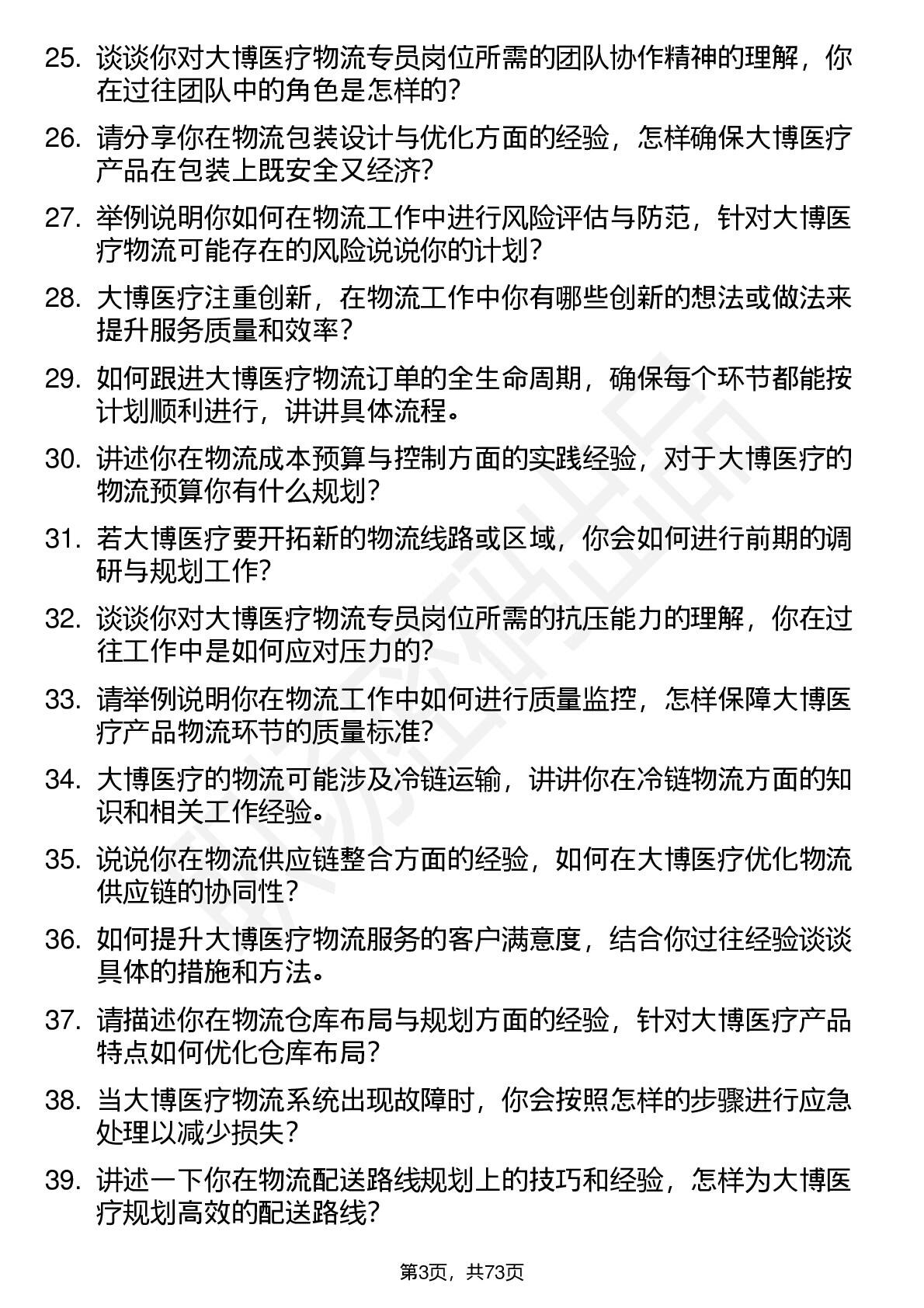 25. 谈谈你对大博医疗物流专员岗位所需的团队协作精神的理解，你在过往团队中的角色是怎样的？

26. 请分享你在物流包装设计与优化方面的经验，怎样确保大博医疗产品在包装上既安全又经济？

27. 举例说明你如何在物流工作中进行风险评估与防范，针对大博医疗物流可能存在的风险说说你的计划？

28. 大博医疗注重创新，在物流工作中你有哪些创新的想法或做法来提升服务质量和效率？

29. 如何跟进大博医疗物流订单的全生命周期，确保每个环节都能按计划顺利进行，讲讲具体流程。

30. 讲述你在物流成本预算与控制方面的实践经验，对于大博医疗的物流预算你有什么规划？

31. 若大博医疗要开拓新的物流线路或区域，你会如何进行前期的调研与规划工作？

32. 谈谈你对大博医疗物流专员岗位所需的抗压能力的理解，你在过往工作中是如何应对压力的？

33. 请举例说明你在物流工作中如何进行质量监控，怎样保障大博医疗产品物流环节的质量标准？

34. 大博医疗的物流可能涉及冷链运输，讲讲你在冷链物流方面的知识和相关工作经验。

35. 说说你在物流供应链整合方面的经验，如何在大博医疗优化物流供应链的协同性？

36. 如何提升大博医疗物流服务的客户满意度，结合你过往经验谈谈具体的措施和方法。

37. 请描述你在物流仓库布局与规划方面的经验，针对大博医疗产品特点如何优化仓库布局？

38. 当大博医疗物流系统出现故障时，你会按照怎样的步骤进行应急处理以减少损失？

39. 讲述一下你在物流配送路线规划上的技巧和经验，怎样为大博医疗规划高效的配送路线？

第3页，共73页